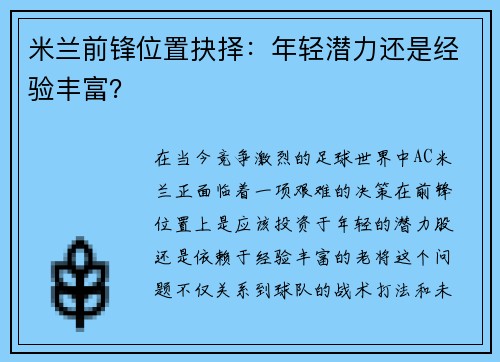 米兰前锋位置抉择：年轻潜力还是经验丰富？

在当今竞争激烈的足球世界中AC米兰正面临着一项艰难的决策在前锋位置上是应该投资于年轻的潜力股还是依赖于经验丰富的老将这个问题不仅关系到球队的战术打法和未